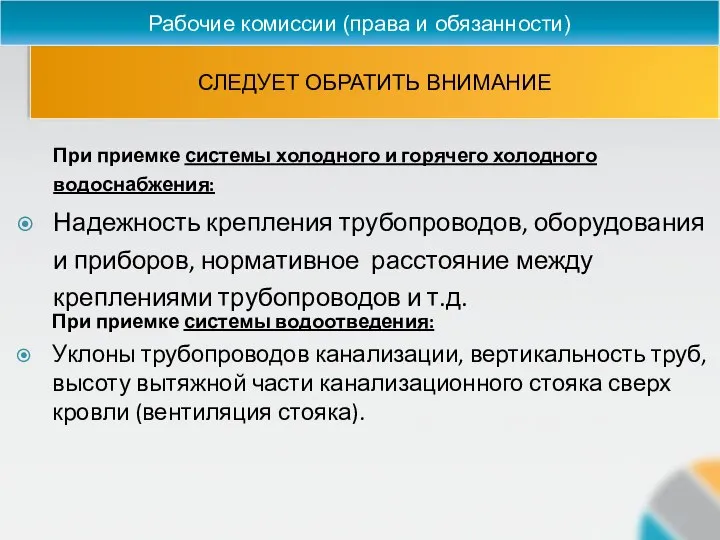 Рабочие комиссии (права и обязанности)

СЛЕДУЕТ ОБРАТИТЬ ВНИМАНИЕ

При приемке системы холодного и горячего холодного водоснабжения:

Надежность крепления трубопроводов, оборудования и приборов, нормативное расстояние между креплениями трубопроводов и т.д.

При приемке системы водоотведения:

Уклоны трубопроводов канализации, вертикальность труб, высоту вытяжной части канализационного стояка сверх кровли (вентиляция стояка).